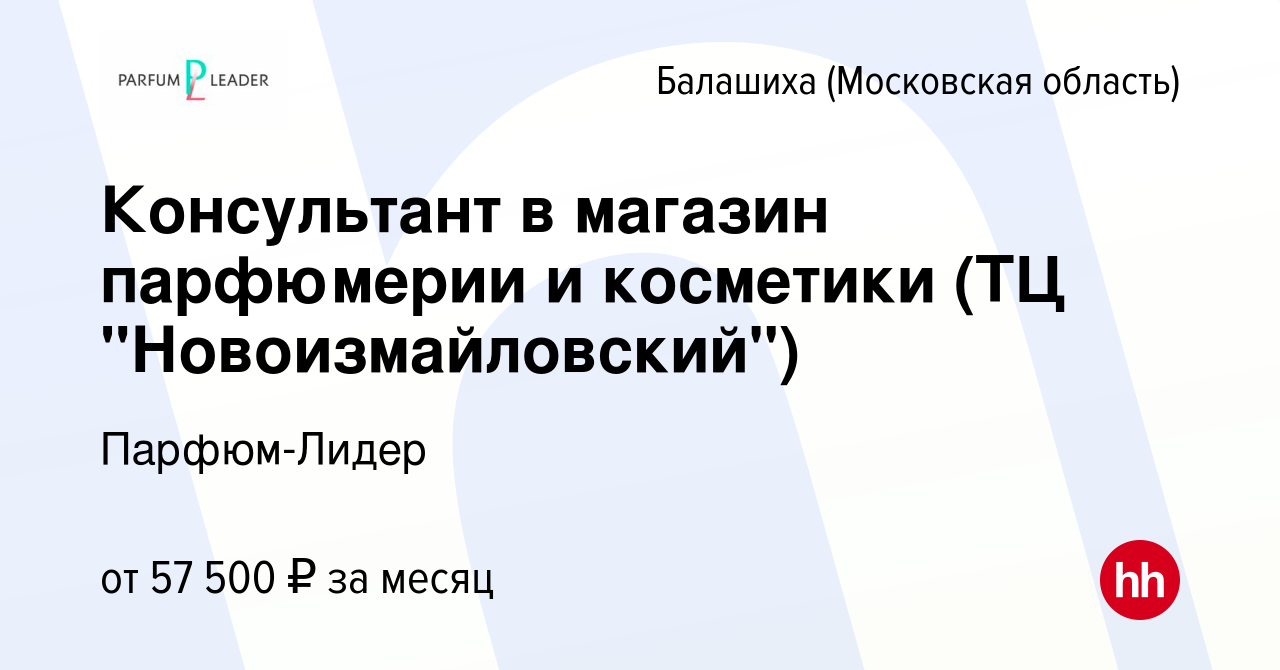 PARFUM PL LEADER

Балашиха (Московская область)

Консультант в магазин парфюмерии и косметики (ТЦ "Новоизмайловский")

Парфюм-Лидер

от 57 500 ₽ за месяц

hh